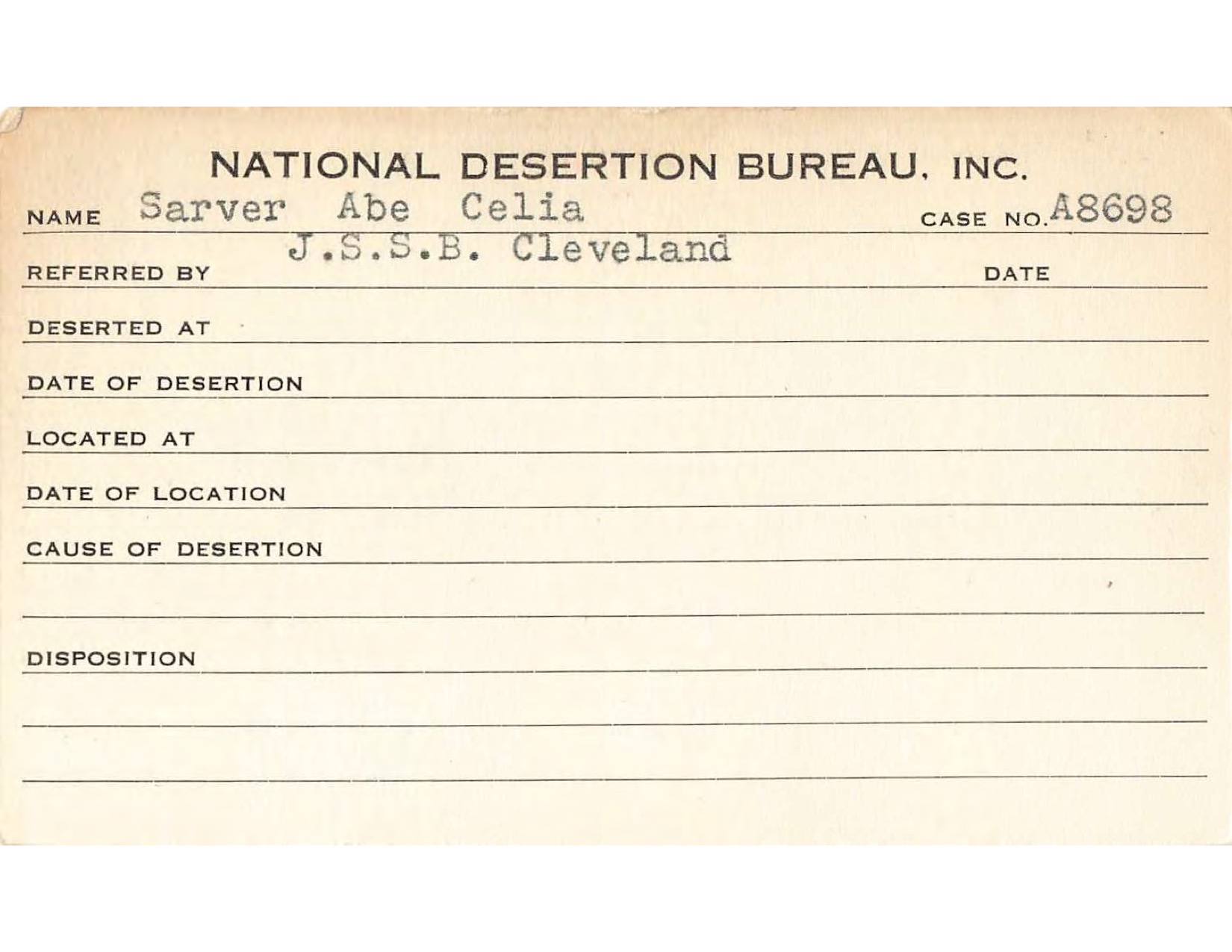 NATIONAL DESERTION BUREAU, INC.

NAME Sarver Abe Celia CASE NO. A8698

REFERRED BY J.S.S.B. Cleveland DATE

DESERTED AT

DATE OF DESERTION

LOCATED AT

DATE OF LOCATION

CAUSE OF DESERTION

DISPOSITION